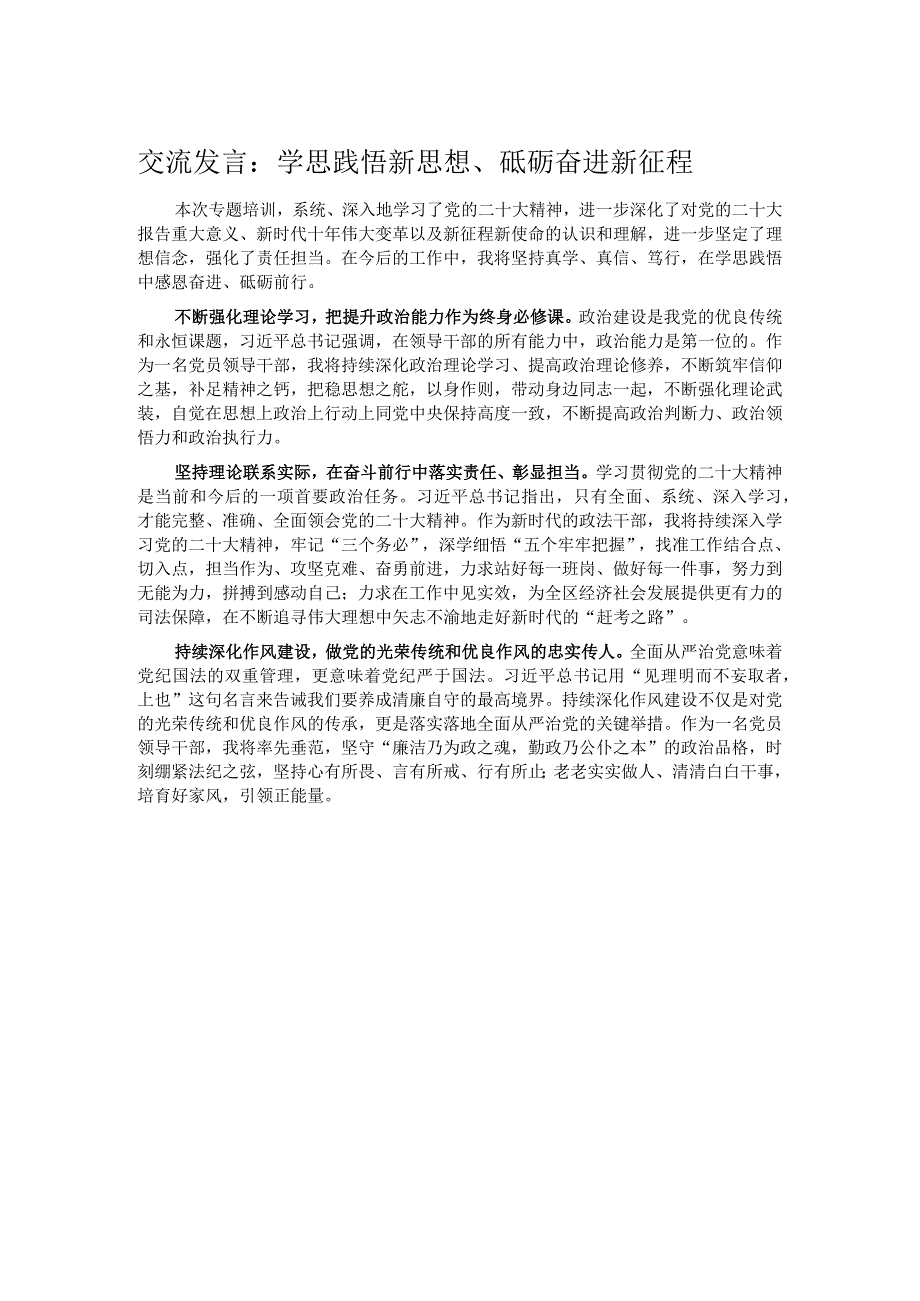 交流发言：学思践悟新思想、砥砺奋进新征程

本次专题培训，系统、深入地学习了党的二十大精神，进一步深化了对党的二十大报告重大意义、新时代十年伟大变革以及新征程新使命的认识和理解，进一步坚定了理想信念，强化了责任担当。在今后的工作中，我将坚持真学、真信、笃行，在学思践悟中感恩奋进、砥砺前行。

不断强化理论学习，把提升政治能力作为终身必修课。政治建设是我党的优良传统和永恒课题，习近平总书记强调，在领导干部的所有能力中，政治能力是第一位的。作为一名党员领导干部，我将持续深化政治理论学习、提高政治理论修养，不断筑牢信仰之基，补足精神之钙，把稳思想之舵，以身作则，带动身边同志一起，不断强化理论武装，自觉在思想上政治上行动上同党中央保持高度一致，不断提高政治判断力、政治领悟力和政治执行力。

坚持理论联系实际，在奋斗前行中落实责任、彰显担当。学习贯彻党的二十大精神是当前和今后的一项首要政治任务。习近平总书记指出，只有全面、系统、深入学习，才能完整、准确、全面领会党的二十大精神。作为新时代的政法干部，我将持续深入学习党的二十大精神，牢记“三个务必”，深学细悟“五个牢牢把握”，找准工作结合点、切入点，担当作为、攻坚克难、奋勇前进，力求站好每一班岗、做好每一件事，努力到无能为力，拼搏到感动自己；力求在工作中见实效，为全区经济社会发展提供更有力的司法保障，在不断追寻伟大理想中矢志不渝地走好新时代的“赶考之路”。

持续深化作风建设，做党的光荣传统和优良作风的忠实传人。全面从严治党意味着党纪国法的双重管理，更意味着党纪严于国法。习近平总书记用“见理明而不妄取者，上也”这句名言来告诫我们要养成清廉自守的最高境界。持续深化作风建设不仅是对党的光荣传统和优良作风的传承，更是落实落地全面从严治党的关键举措。作为一名党员领导干部，我将率先垂范，坚守“廉洁乃为政之魂，勤政乃公仆之本”的政治品格，时刻绷紧法纪之弦，坚持心有所畏、言有所戒、行有所止；老老实实做人、清清白白干事，培育好家风，引领正能量。